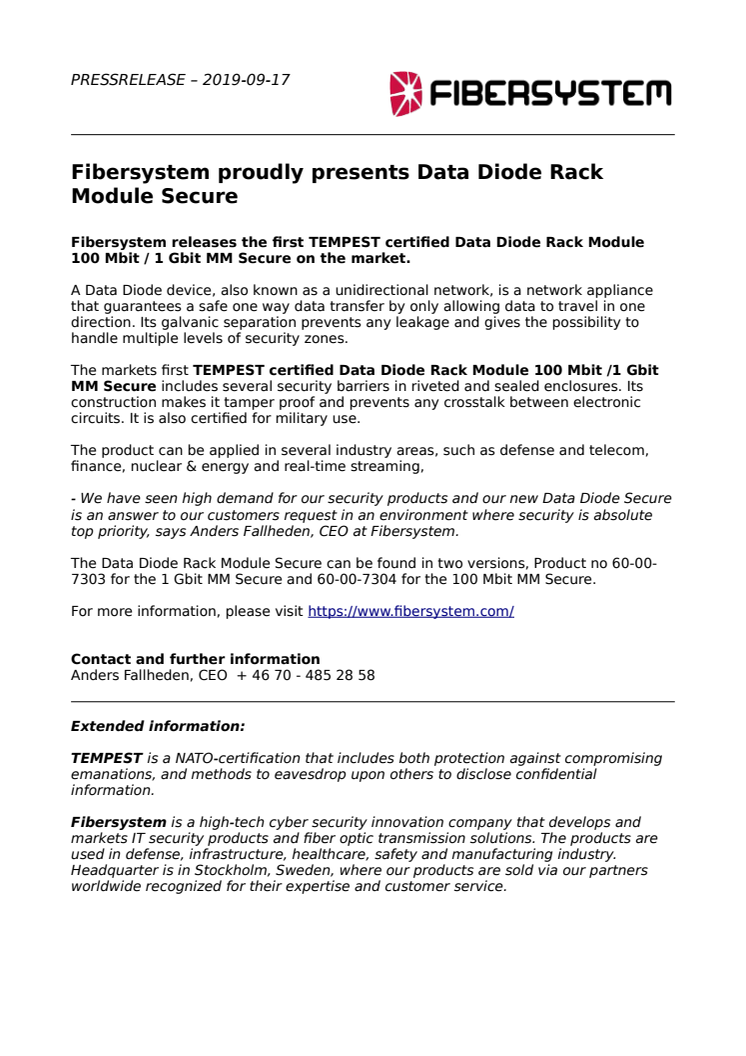 PRESSRELEASE – 2019-09-17

FIBERSYSTEM

Fibersystem proudly presents Data Diode Rack Module Secure

Fibersystem releases the first TEMPEST certified Data Diode Rack Module 100 Mbit / 1 Gbit MM Secure on the market.

A Data Diode device, also known as a unidirectional network, is a network appliance that guarantees a safe one way data transfer by only allowing data to travel in one direction. Its galvanic separation prevents any leakage and gives the possibility to handle multiple levels of security zones.

The markets first TEMPEST certified Data Diode Rack Module 100 Mbit /1 Gbit MM Secure includes several security barriers in riveted and sealed enclosures. Its construction makes it tamper proof and prevents any crosstalk between electronic circuits. It is also certified for military use.

The product can be applied in several industry areas, such as defense and telecom, finance, nuclear & energy and real-time streaming,

- We have seen high demand for our security products and our new Data Diode Secure is an answer to our customers request in an environment where security is absolute top priority, says Anders Fallheden, CEO at Fibersystem.

The Data Diode Rack Module Secure can be found in two versions, Product no 60-00-7303 for the 1 Gbit MM Secure and 60-00-7304 for the 100 Mbit MM Secure.

For more information, please visit https://www.fibersystem.com/

Contact and further information
Anders Fallheden, CEO + 46 70 - 485 28 58

Extended information:

TEMPEST is a NATO-certification that includes both protection against compromising emanations, and methods to eavesdrop upon others to disclose confidential information.

Fibersystem is a high-tech cyber security innovation company that develops and markets IT security products and fiber optic transmission solutions. The products are used in defense, infrastructure, healthcare, safety and manufacturing industry. Headquarter is in Stockholm, Sweden, where our products are sold via our partners worldwide recognized for their expertise and customer service.